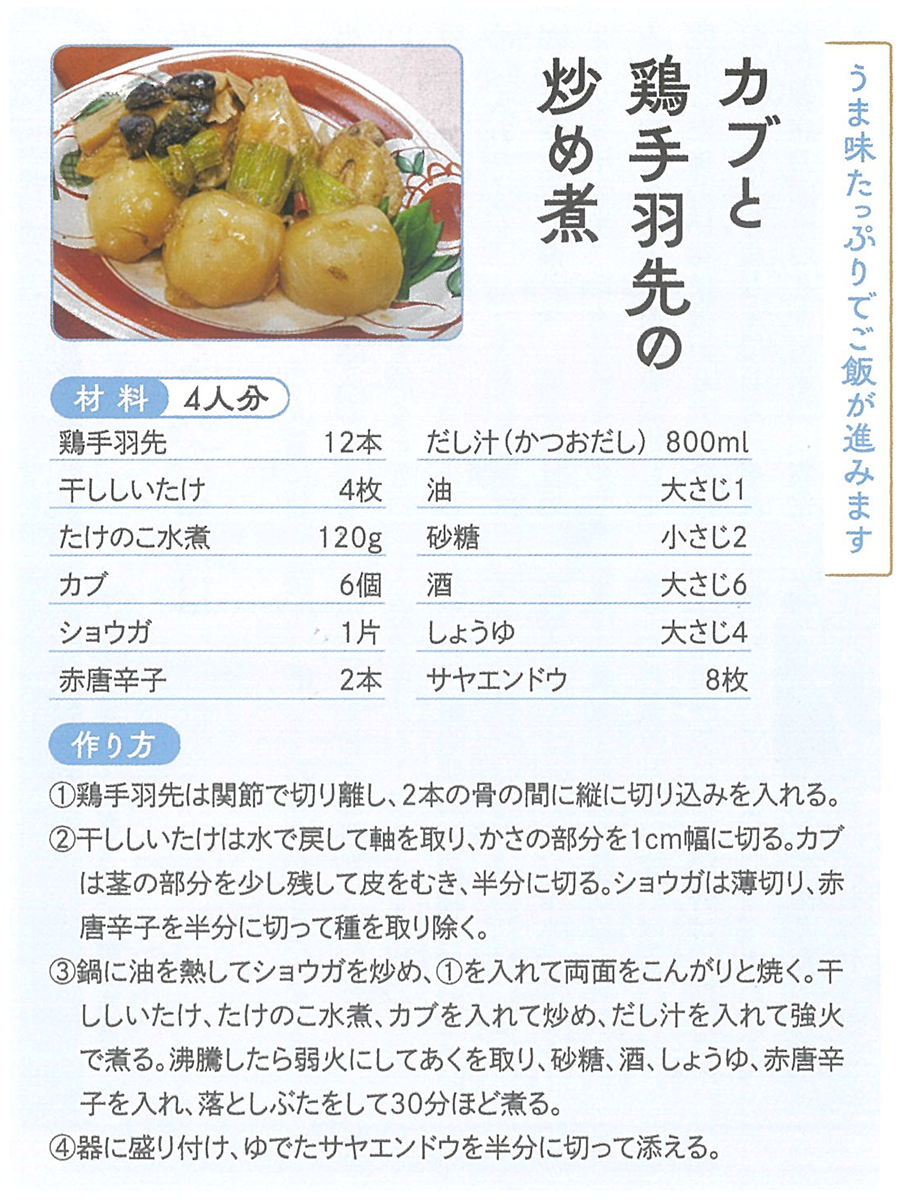 うま味たっぷりでご飯が進みます

カブと鶏手羽先の炒め煮

材料 4人分

鶏手羽先 12本
干ししいたけ 4枚
たけのこ水煮 120g
カブ 6個
ショウガ 1片
赤唐辛子 2本
だし汁(かつおだし) 800ml
油 大さじ1
砂糖 小さじ2
酒 大さじ6
しょうゆ 大さじ4
サヤエンドウ 8枚

作り方

①鶏手羽先は関節で切り離し、2本の骨の間に縦に切り込みを入れる。

②干ししいたけは水で戻して軸を取り、かさの部分を1cm幅に切る。カブは茎の部分を少し残して皮をむき、半分に切る。ショウガは薄切り、赤唐辛子を半分に切って種を取り除く。

③鍋に油を熱してショウガを炒め、①を入れて両面をこんがりと焼く。干ししいたけ、たけのこ水煮、カブを入れて炒め、だし汁を入れて強火で煮る。沸騰したら弱火にしてあくを取り、砂糖、酒、しょうゆ、赤唐辛子を入れ、落としぶたをして30分ほど煮る。

④器に盛り付け、ゆでたサヤエンドウを半分に切って添える。